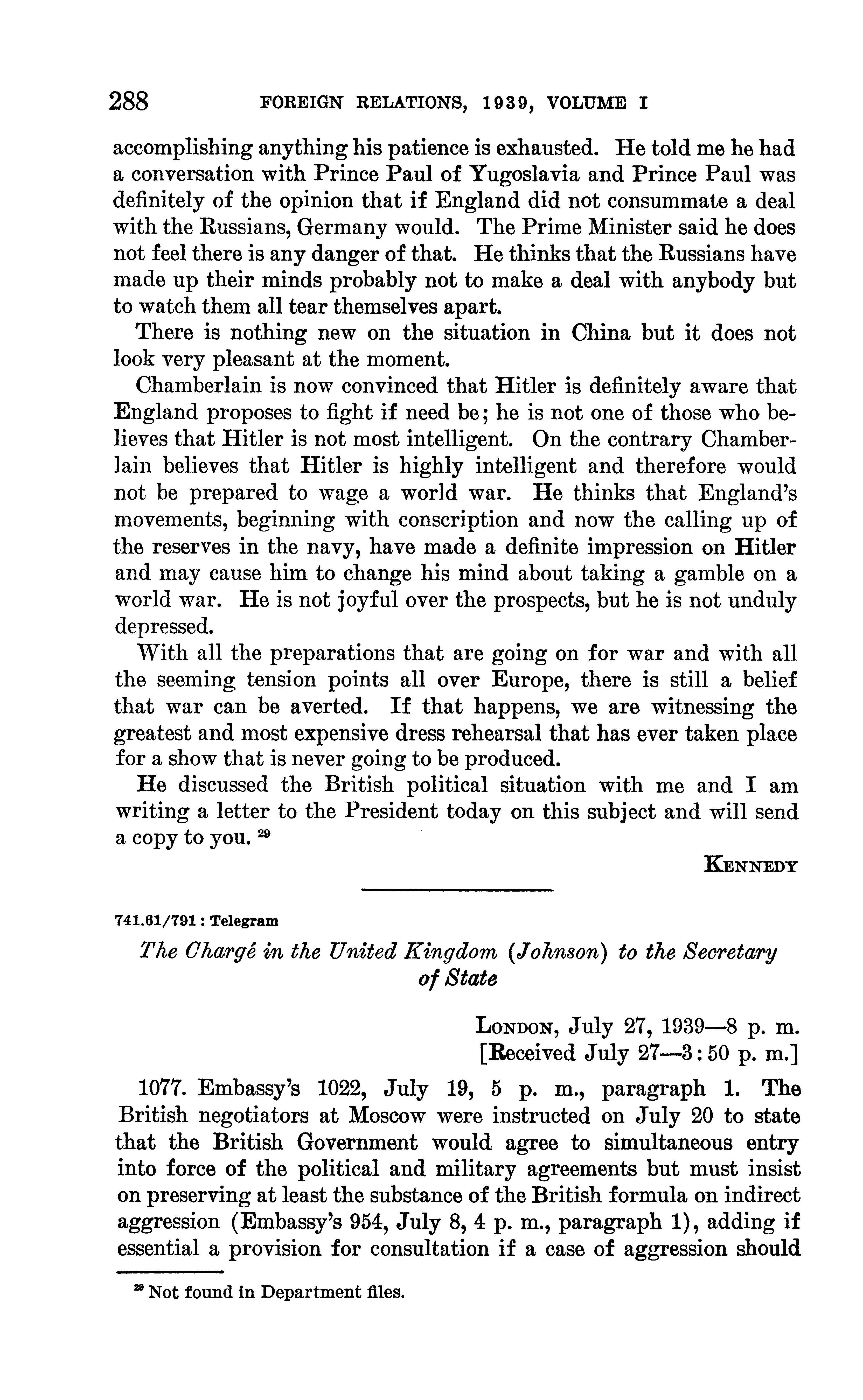 288 FOREIGN RELATIONS, 1939, VOLUME I

accomplishing anything his patience is exhausted. He told me he had a conversation with Prince Paul of Yugoslavia and Prince Paul was definitely of the opinion that if England did not consummate a deal with the Russians, Germany would. The Prime Minister said he does not feel there is any danger of that. He thinks that the Russians have made up their minds probably not to make a deal with anybody but to watch them all tear themselves apart.

There is nothing new on the situation in China but it does not look very pleasant at the moment.

Chamberlain is now convinced that Hitler is definitely aware that England proposes to fight if need be; he is not one of those who believes that Hitler is not most intelligent. On the contrary Chamberlain believes that Hitler is highly intelligent and therefore would not be prepared to wage a world war. He thinks that England's movements, beginning with conscription and now the calling up of the reserves in the navy, have made a definite impression on Hitler and may cause him to change his mind about taking a gamble on a world war. He is not joyful over the prospects, but he is not unduly depressed.

With all the preparations that are going on for war and with all the seeming tension points all over Europe, there is still a belief that war can be averted. If that happens, we are witnessing the greatest and most expensive dress rehearsal that has ever taken place for a show that is never going to be produced.

He discussed the British political situation with me and I am writing a letter to the President today on this subject and will send a copy to you. $^{29}$

KENNEDY

741.61/791 : Telegram

The Chargé in the United Kingdom (Johnson) to the Secretary of State

LONDON, July 27, 1939—8 p. m.
[Received July 27—3:50 p. m.]

1077. Embassy's 1022, July 19, 5 p. m., paragraph 1. The British negotiators at Moscow were instructed on July 20 to state that the British Government would agree to simultaneous entry into force of the political and military agreements but must insist on preserving at least the substance of the British formula on indirect aggression (Embassy's 954, July 8, 4 p. m., paragraph 1), adding if essential a provision for consultation if a case of aggression should

$^{29}$ Not found in Department files.